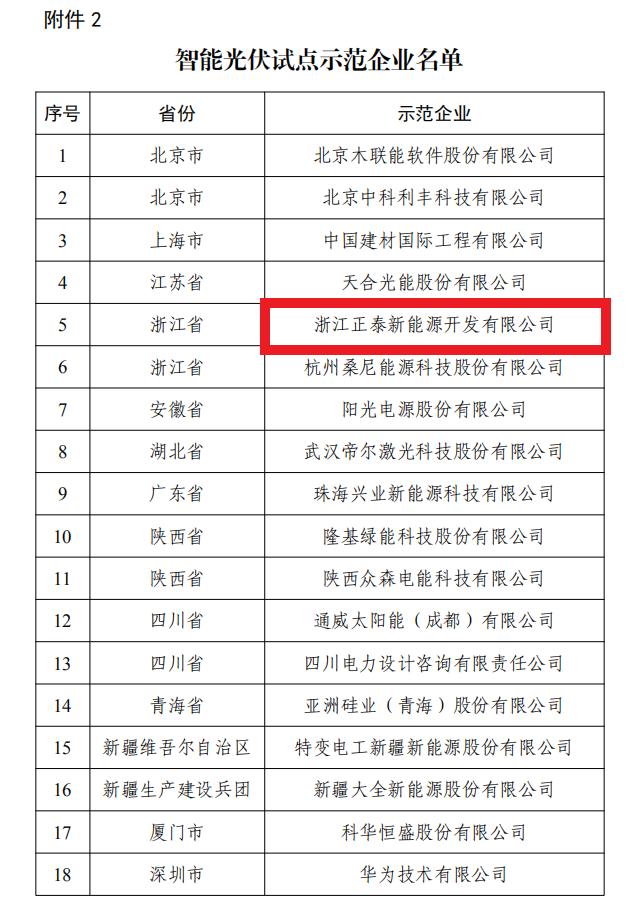 附件 2

智能光伏试点示范企业名单

| 序号 | 省份 | 示范企业 |
|---|---|---|
| 1 | 北京市 | 北京木联能软件股份有限公司 |
| 2 | 北京市 | 北京中科利丰科技有限公司 |
| 3 | 上海市 | 中国建材国际工程有限公司 |
| 4 | 江苏省 | 天合光能股份有限公司 |
| 5 | 浙江省 | 浙江正泰新能源开发有限公司 |
| 6 | 浙江省 | 杭州桑尼能源科技股份有限公司 |
| 7 | 安徽省 | 阳光电源股份有限公司 |
| 8 | 湖北省 | 武汉帝尔激光科技股份有限公司 |
| 9 | 广东省 | 珠海兴业新能源科技有限公司 |
| 10 | 陕西省 | 隆基绿能科技股份有限公司 |
| 11 | 陕西省 | 陕西众森电能科技有限公司 |
| 12 | 四川省 | 通威太阳能（成都）有限公司 |
| 13 | 四川省 | 四川电力设计咨询有限责任公司 |
| 14 | 青海省 | 亚洲硅业（青海）股份有限公司 |
| 15 | 新疆维吾尔自治区 | 特变电工新疆新能源股份有限公司 |
| 16 | 新疆生产建设兵团 | 新疆大全新能源股份有限公司 |
| 17 | 厦门市 | 科华恒盛股份有限公司 |
| 18 | 深圳市 | 华为技术有限公司 |